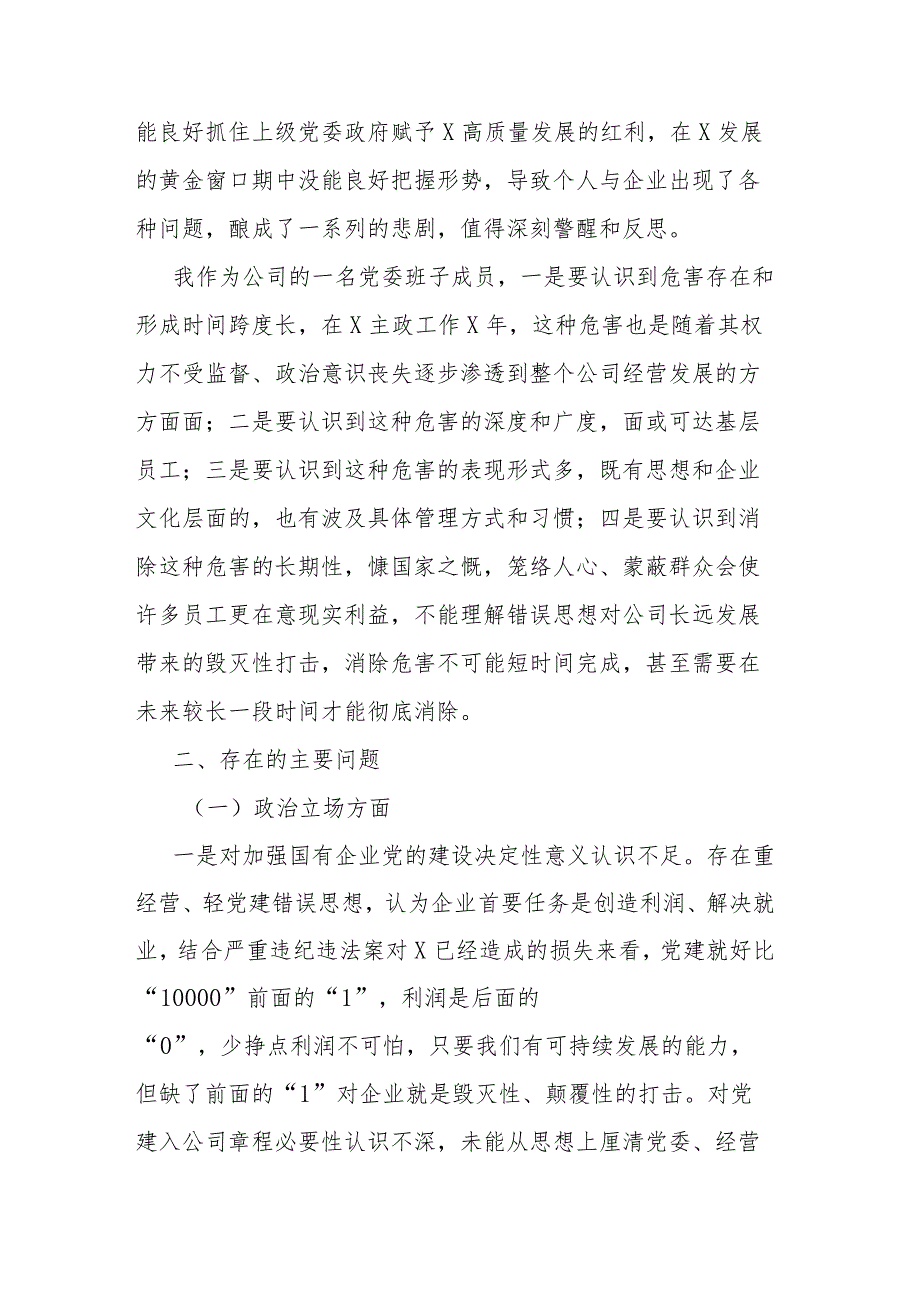 能良好抓住上级党委政府赋予X高质量发展的红利，在X发展的黄金窗口期中没能良好把握形势，导致个人与企业出现了各种问题，酿成了一系列的悲剧，值得深刻警醒和反思。

我作为公司的一名党委班子成员，一是要认识到危害存在和形成时间跨度长，在X主政工作X年，这种危害也是随着其权力不受监督、政治意识丧失逐步渗透到整个公司经营发展的方方面面；二是要认识到这种危害的深度和广度，面或可达基层员工；三是要认识到这种危害的表现形式多，既有思想和企业文化层面的，也有波及具体管理方式和习惯；四是要认识到消除这种危害的长期性，慷国家之慨，笼络人心、蒙蔽群众会使许多员工更在意现实利益，不能理解错误思想对公司长远发展带来的毁灭性打击，消除危害不可能短时间完成，甚至需要在未来较长一段时间才能彻底消除。

二、存在的主要问题

（一）政治立场方面

一是对加强国有企业党的建设决定性意义认识不足。存在重经营、轻党建错误思想，认为企业首要任务是创造利润、解决就业，结合严重违纪违法案对X已经造成的损失来看，党建就好比“10000”前面的“1”，利润是后面的“0”，少挣点利润不可怕，只要我们有可持续发展的能力，但缺了前面的“1”对企业就是毁灭性、颠覆性的打击。对党建入公司章程必要性认识不深，未能从思想上厘清党委、经营